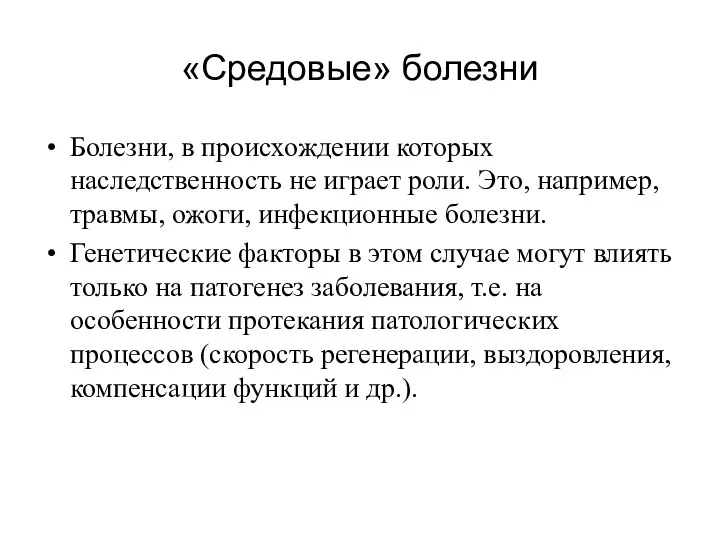 «Средовые» болезни

• Болезни, в происхождении которых наследственность не играет роли. Это, например, травмы, ожоги, инфекционные болезни.

• Генетические факторы в этом случае могут влиять только на патогенез заболевания, т.е. на особенности протекания патологических процессов (скорость регенерации, выздоровления, компенсации функций и др.).